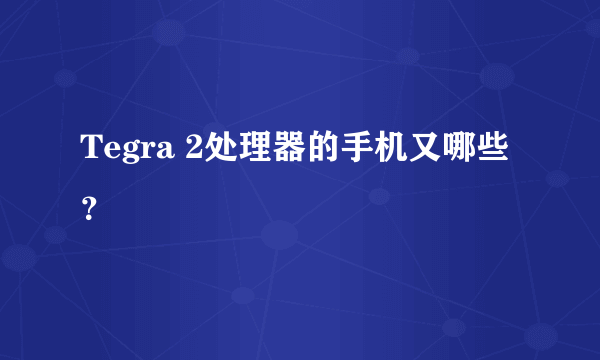 Tegra 2处理器的手机又哪些？